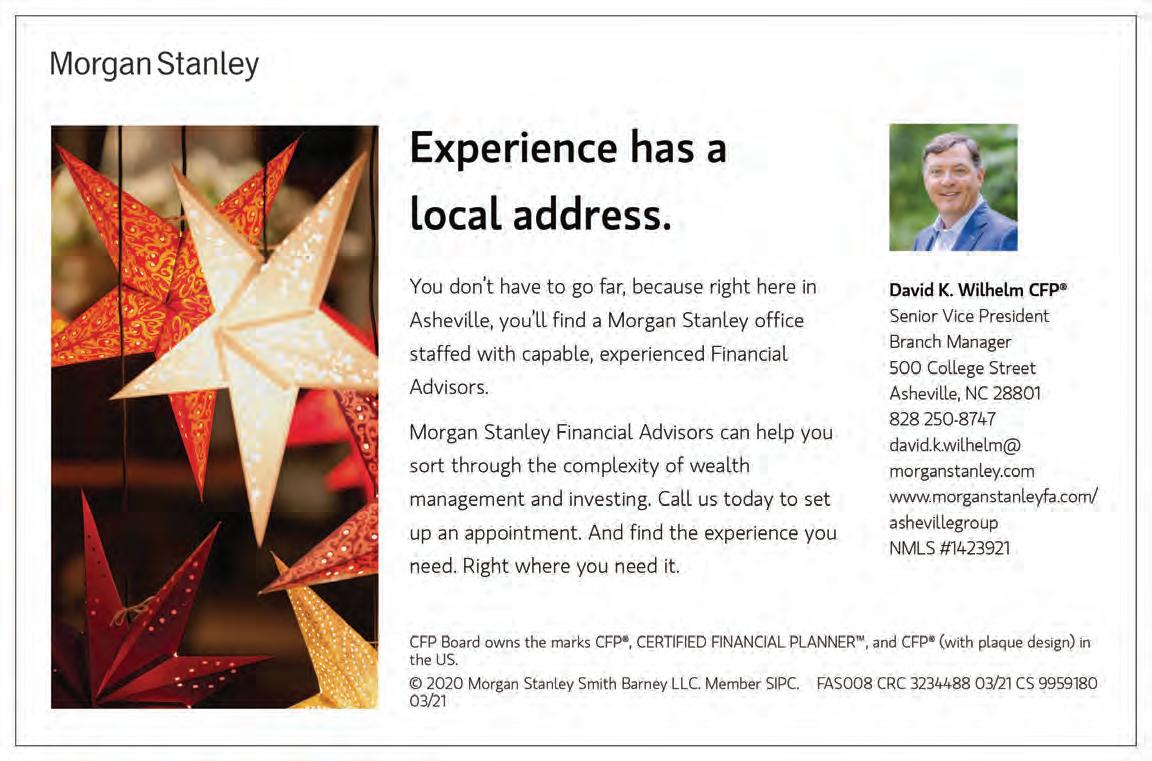 Morgan Stanley

Experience has a local address.

You don't have to go far, because right here in Asheville, you'll find a Morgan Stanley office staffed with capable, experienced Financial Advisors.

Morgan Stanley Financial Advisors can help you sort through the complexity of wealth management and investing. Call us today to set up an appointment. And find the experience you need. Right where you need it.

David K. Wilhelm CFP®
Senior Vice President
Branch Manager
500 College Street
Asheville, NC 28801
828 250-8747
david.k.wilhelm@
morganstanley.com
www.morganstanleyfa.com/
ashevillegroup
NMLS #1423921

CFP Board owns the marks CFP®, CERTIFIED FINANCIAL PLANNER™, and CFP® (with plaque design) in the US.

© 2020 Morgan Stanley Smith Barney LLC. Member SIPC. FAS008 CRC 3234488 03/21 CS 9959180 03/21